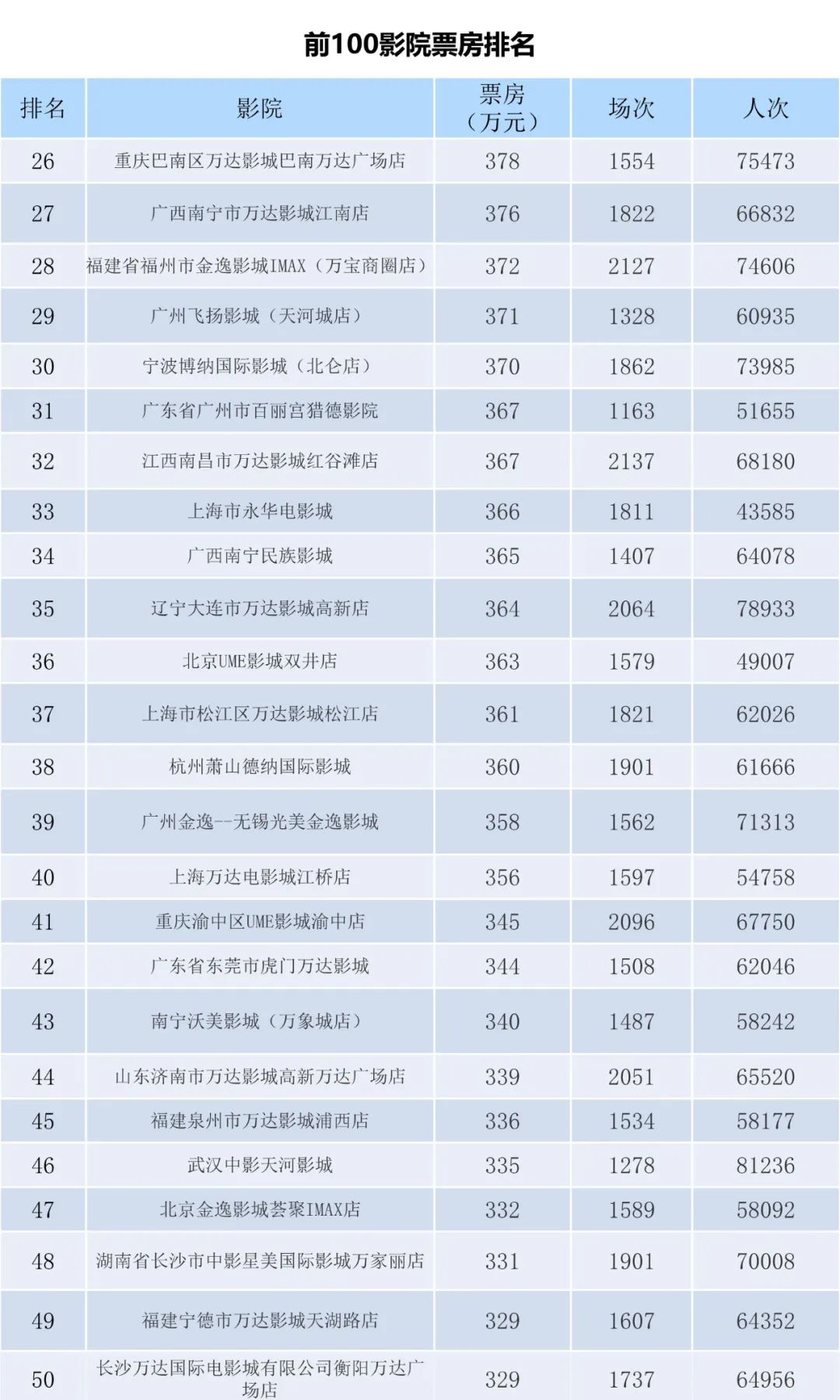 前100影院票房排名

| 排名 | 影院 | 票房（万元） | 场次 | 人次 |
|---|---|---|---|---|
| 26 | 重庆巴南区万达影城巴南万达广场店 | 378 | 1554 | 75473 |
| 27 | 广西南宁市万达影城江南店 | 376 | 1822 | 66832 |
| 28 | 福建省福州市金逸影城IMAX（万宝商圈店） | 372 | 2127 | 74606 |
| 29 | 广州飞扬影城（天河城店） | 371 | 1328 | 60935 |
| 30 | 宁波博纳国际影城（北仑店） | 370 | 1862 | 73985 |
| 31 | 广东省广州市百丽宫猎德影院 | 367 | 1163 | 51655 |
| 32 | 江西南昌市万达影城红谷滩店 | 367 | 2137 | 68180 |
| 33 | 上海市永华电影城 | 366 | 1811 | 43585 |
| 34 | 广西南宁民族影城 | 365 | 1407 | 64078 |
| 35 | 辽宁大连市万达影城高新店 | 364 | 2064 | 78933 |
| 36 | 北京UME影城双井店 | 363 | 1579 | 49007 |
| 37 | 上海市松江区万达影城松江店 | 361 | 1821 | 62026 |
| 38 | 杭州萧山德纳国际影城 | 360 | 1901 | 61666 |
| 39 | 广州金逸--无锡光美金逸影城 | 358 | 1562 | 71313 |
| 40 | 上海万达电影城江桥店 | 356 | 1597 | 54758 |
| 41 | 重庆渝中区UME影城渝中店 | 345 | 2096 | 67750 |
| 42 | 广东省东莞市虎门万达影城 | 344 | 1508 | 62046 |
| 43 | 南宁沃美影城（万象城店） | 340 | 1487 | 58242 |
| 44 | 山东济南市万达影城高新万达广场店 | 339 | 2051 | 65520 |
| 45 | 福建泉州市万达影城浦西店 | 336 | 1534 | 58177 |
| 46 | 武汉中影天河影城 | 335 | 1278 | 81236 |
| 47 | 北京金逸影城荟聚IMAX店 | 332 | 1589 | 58092 |
| 48 | 湖南省长沙市中影星美国际影城万家丽店 | 331 | 1901 | 70008 |
| 49 | 福建宁德市万达影城天湖路店 | 329 | 1607 | 64352 |
| 50 | 长沙万达国际电影城有限公司衡阳万达广场店 | 329 | 1737 | 64956 |